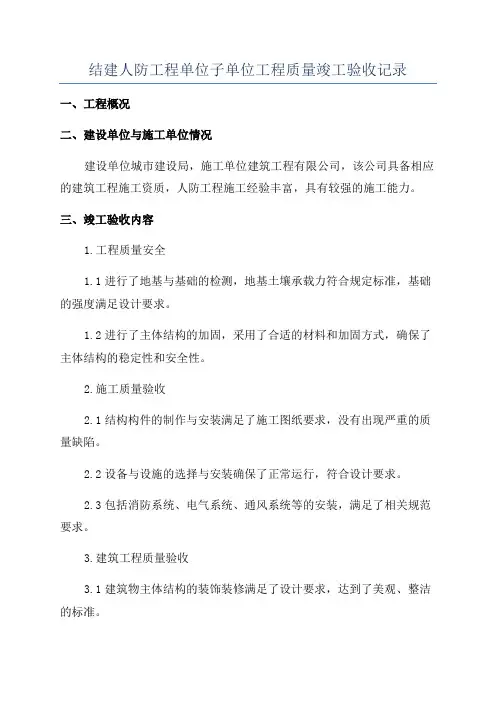 结建人防工程单位子单位工程质量竣工验收记录

一、工程概况

二、建设单位与施工单位情况

建设单位城市建设局，施工单位建筑工程有限公司，该公司具备相应的建筑工程施工资质，人防工程施工经验丰富，具有较强的施工能力。

三、竣工验收内容

1.工程质量安全

1.1 进行了地基与基础的检测，地基土壤承载力符合规定标准，基础的强度满足设计要求。

1.2 进行了主体结构的加固，采用了合适的材料和加固方式，确保了主体结构的稳定性和安全性。

2.施工质量验收

2.1 结构构件的制作与安装满足了施工图纸要求，没有出现严重的质量缺陷。

2.2 设备与设施的选择与安装确保了正常运行，符合设计要求。

2.3 包括消防系统、电气系统、通风系统等的安装，满足了相关规范要求。

3.建筑工程质量验收

3.1 建筑物主体结构的装饰装修满足了设计要求，达到了美观、整洁的标准。